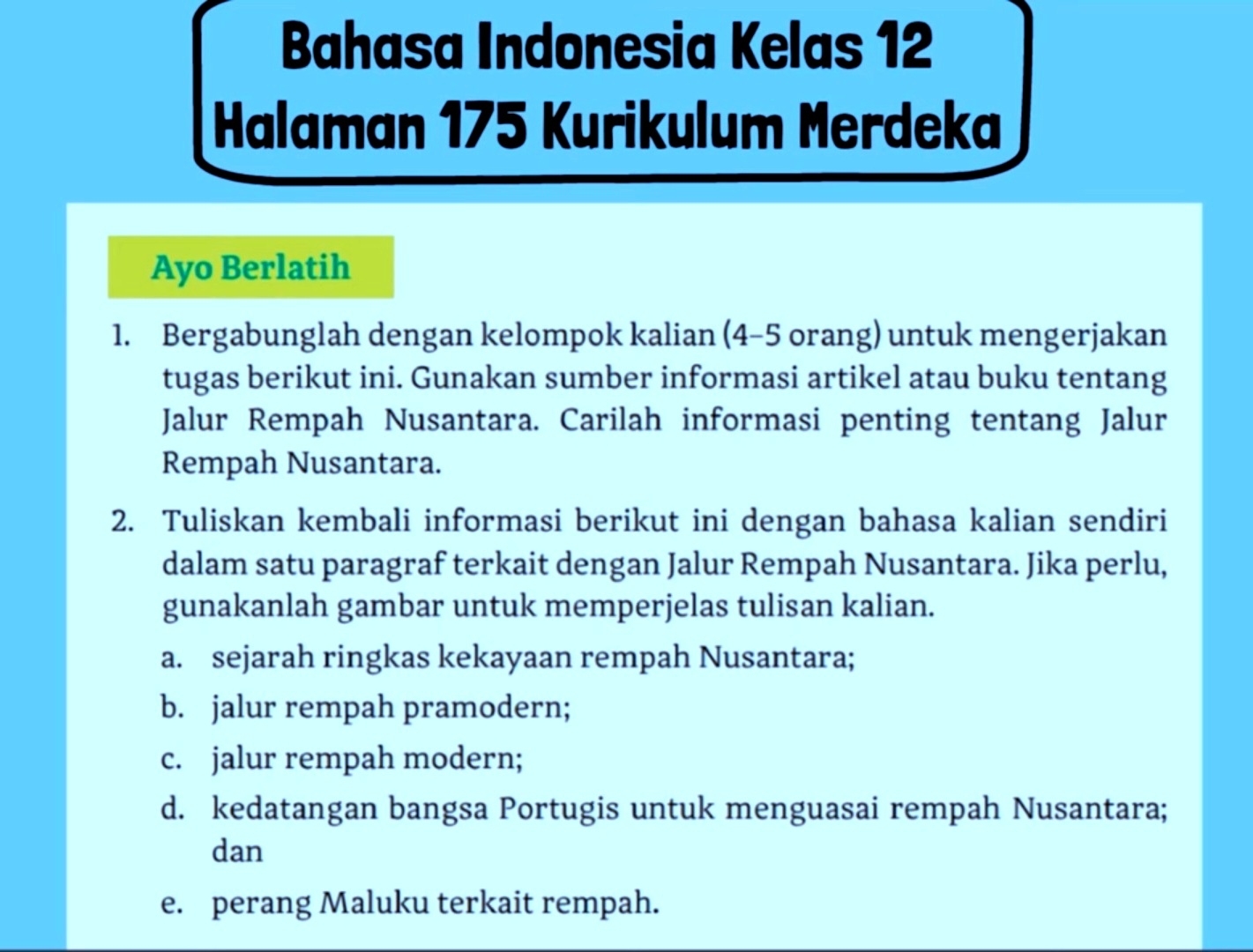 Bahasa Indonesia Kelas 12
Halaman 175 Kurikulum Merdeka

Ayo Berlatih

1. Bergabunglah dengan kelompok kalian (4–5 orang) untuk mengerjakan tugas berikut ini. Gunakan sumber informasi artikel atau buku tentang Jalur Rempah Nusantara. Carilah informasi penting tentang Jalur Rempah Nusantara.

2. Tuliskan kembali informasi berikut ini dengan bahasa kalian sendiri dalam satu paragraf terkait dengan Jalur Rempah Nusantara. Jika perlu, gunakanlah gambar untuk memperjelas tulisan kalian.
a. sejarah ringkas kekayaan rempah Nusantara;
b. jalur rempah pramodern;
c. jalur rempah modern;
d. kedatangan bangsa Portugis untuk menguasai rempah Nusantara; dan
e. perang Maluku terkait rempah.